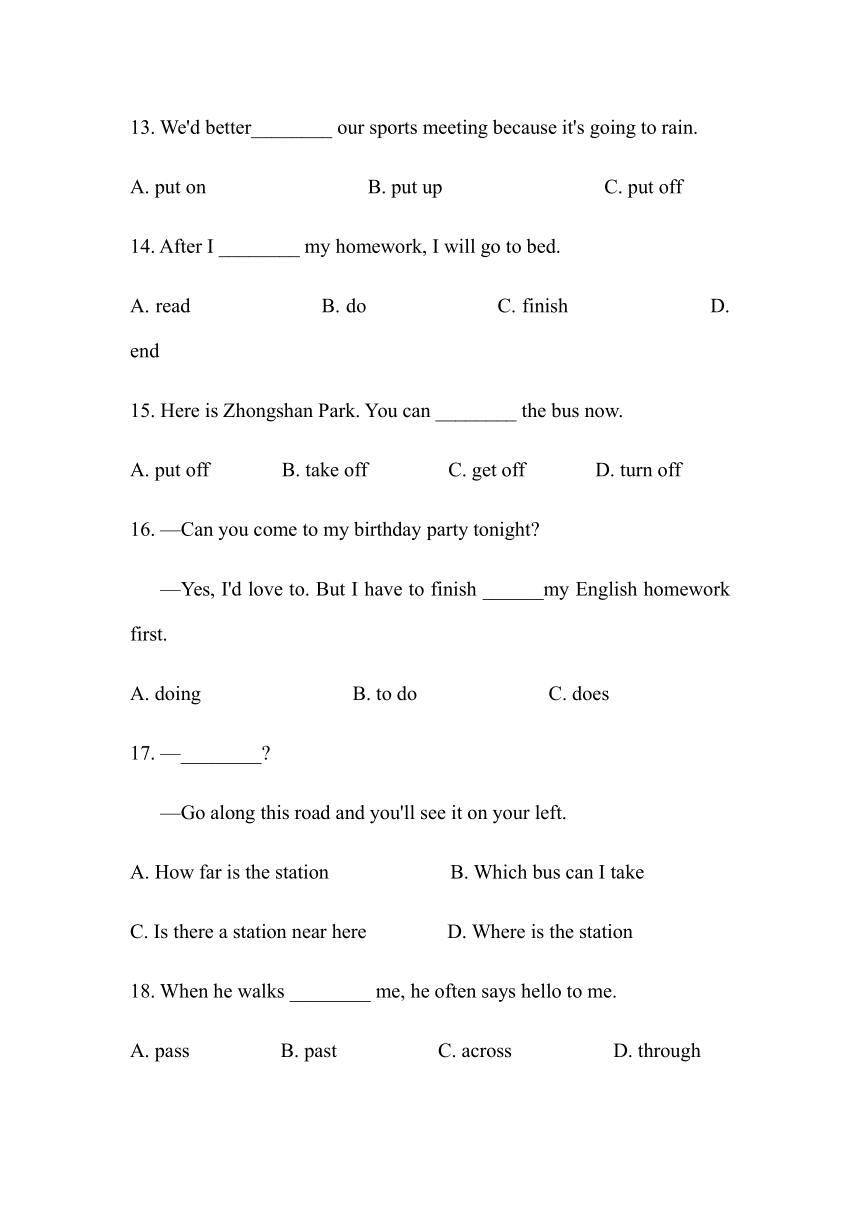 13. We'd better________ our sports meeting because it's going to rain.

A. put on B. put up C. put off

14. After I ________ my homework, I will go to bed.

A. read B. do C. finish D. end

15. Here is Zhongshan Park. You can ________ the bus now.

A. put off B. take off C. get off D. turn off

16. —Can you come to my birthday party tonight?

—Yes, I'd love to. But I have to finish ______my English homework first.

A. doing B. to do C. does

17. —________?

—Go along this road and you'll see it on your left.

A. How far is the station B. Which bus can I take

C. Is there a station near here D. Where is the station

18. When he walks ________ me, he often says hello to me.

A. pass B. past C. across D. through